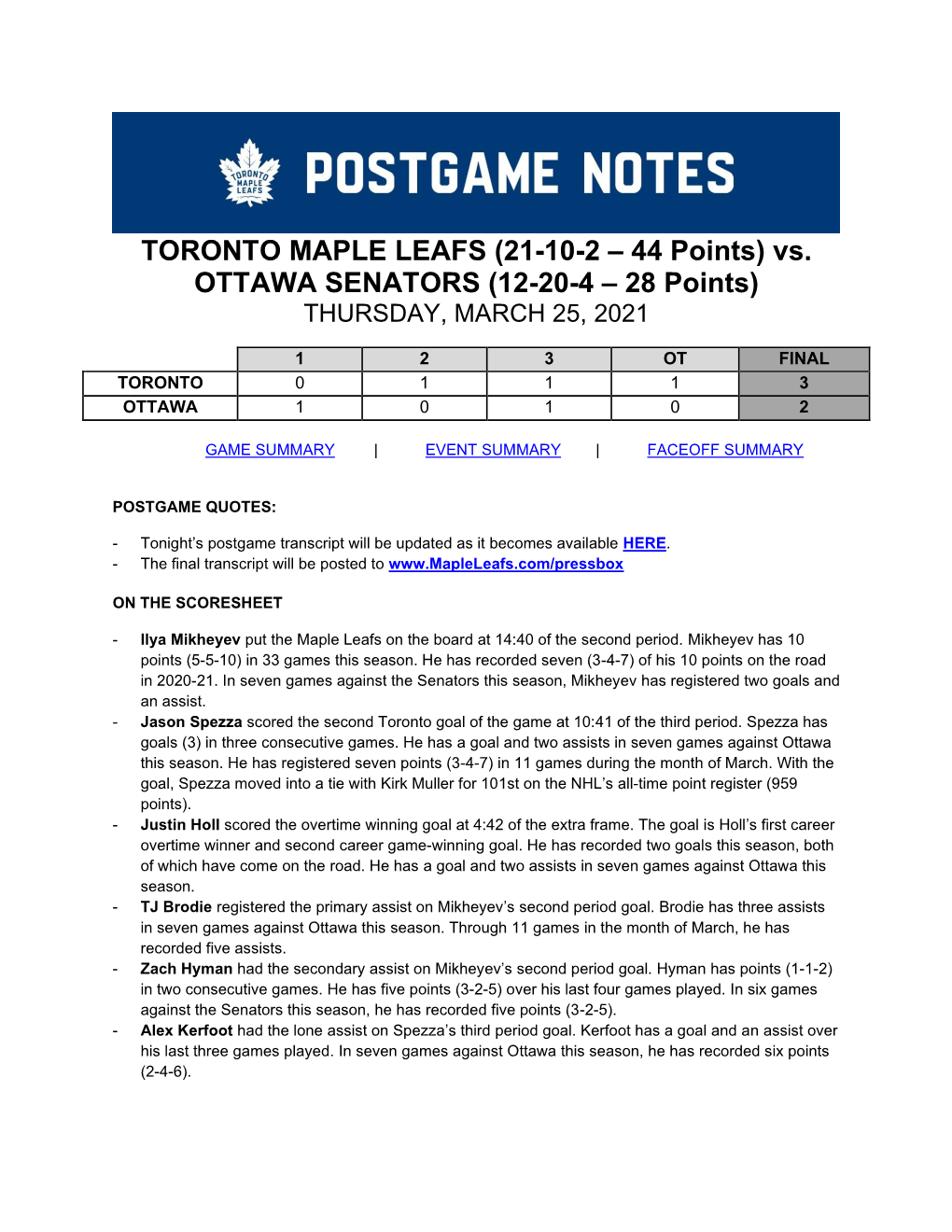 TORONTO MAPLE LEAFS

POSTGAME NOTES

TORONTO MAPLE LEAFS (21-10-2 – 44 Points) vs. OTTAWA SENATORS (12-20-4 – 28 Points)
THURSDAY, MARCH 25, 2021

| | 1 | 2 | 3 | OT | FINAL |
|---|---|---|---|---|---|
| TORONTO | 0 | 1 | 1 | 1 | 3 |
| OTTAWA | 1 | 0 | 1 | 0 | 2 |

GAME SUMMARY | EVENT SUMMARY | FACEOFF SUMMARY

POSTGAME QUOTES:

- Tonight's postgame transcript will be updated as it becomes available HERE.
- The final transcript will be posted to www.MapleLeafs.com/pressbox

ON THE SCORESHEET

- Ilya Mikheyev put the Maple Leafs on the board at 14:40 of the second period. Mikheyev has 10 points (5-5-10) in 33 games this season. He has recorded seven (3-4-7) of his 10 points on the road in 2020-21. In seven games against the Senators this season, Mikheyev has registered two goals and an assist.
- Jason Spezza scored the second Toronto goal of the game at 10:41 of the third period. Spezza has goals (3) in three consecutive games. He has a goal and two assists in seven games against Ottawa this season. He has registered seven points (3-4-7) in 11 games during the month of March. With the goal, Spezza moved into a tie with Kirk Muller for 101st on the NHL's all-time point register (959 points).
- Justin Holl scored the overtime winning goal at 4:42 of the extra frame. The goal is Holl's first career overtime winner and second career game-winning goal. He has recorded two goals this season, both of which have come on the road. He has a goal and two assists in seven games against Ottawa this season.
- TJ Brodie registered the primary assist on Mikheyev's second period goal. Brodie has three assists in seven games against Ottawa this season. Through 11 games in the month of March, he has recorded five assists.
- Zach Hyman had the secondary assist on Mikheyev's second period goal. Hyman has points (1-1-2) in two consecutive games. He has five points (3-2-5) over his last four games played. In six games against the Senators this season, he has recorded five points (3-2-5).
- Alex Kerfoot had the lone assist on Spezza's third period goal. Kerfoot has a goal and an assist over his last three games played. In seven games against Ottawa this season, he has recorded six points (2-4-6).